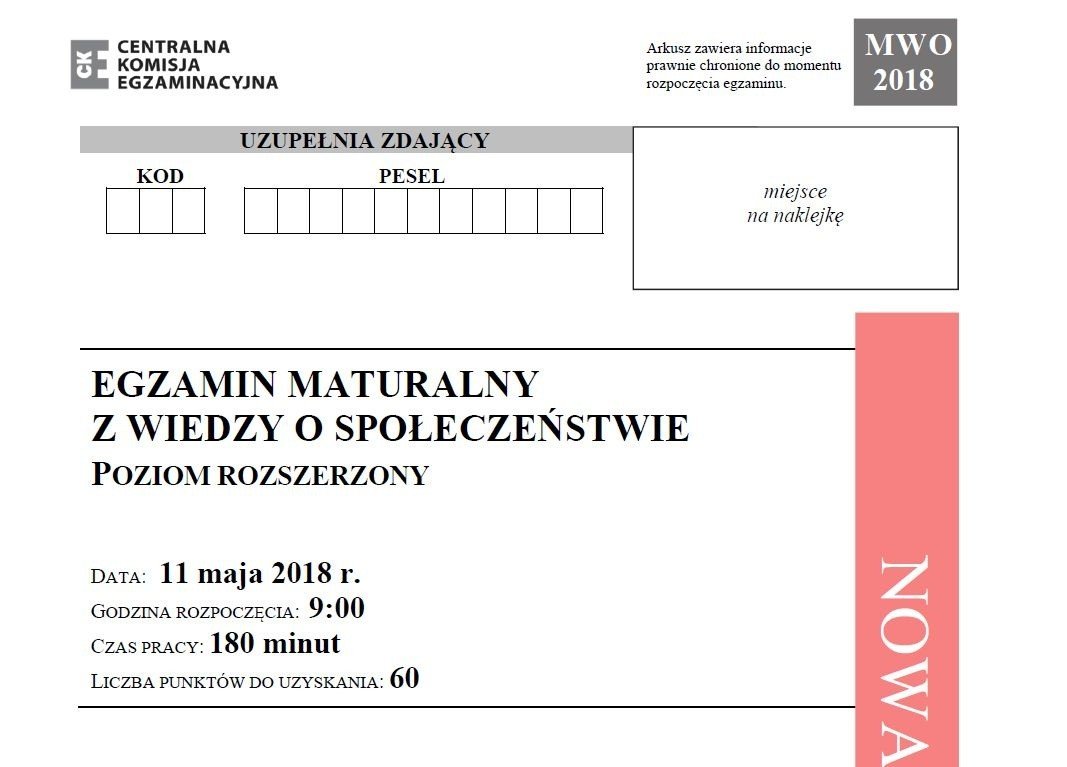 CKE CENTRALNA KOMISJA EGZAMINACYJNA

Arkusz zawiera informacje prawnie chronione do momentu rozpoczęcia egzaminu.

MWO 2018

UZUPEŁNIA ZDAJĄCY

KOD

PESEL

miejsce na naklejkę

EGZAMIN MATURALNY
Z WIEDZY O SPOŁECZEŃSTWIE
POZIOM ROZSZERZONY

DATA: 11 maja 2018 r.
GODZINA ROZPOCZĘCIA: 9:00
CZAS PRACY: 180 minut
LICZBA PUNKTÓW DO UZYSKANIA: 60

NOWA